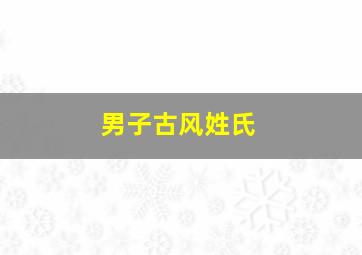 男子古风姓氏